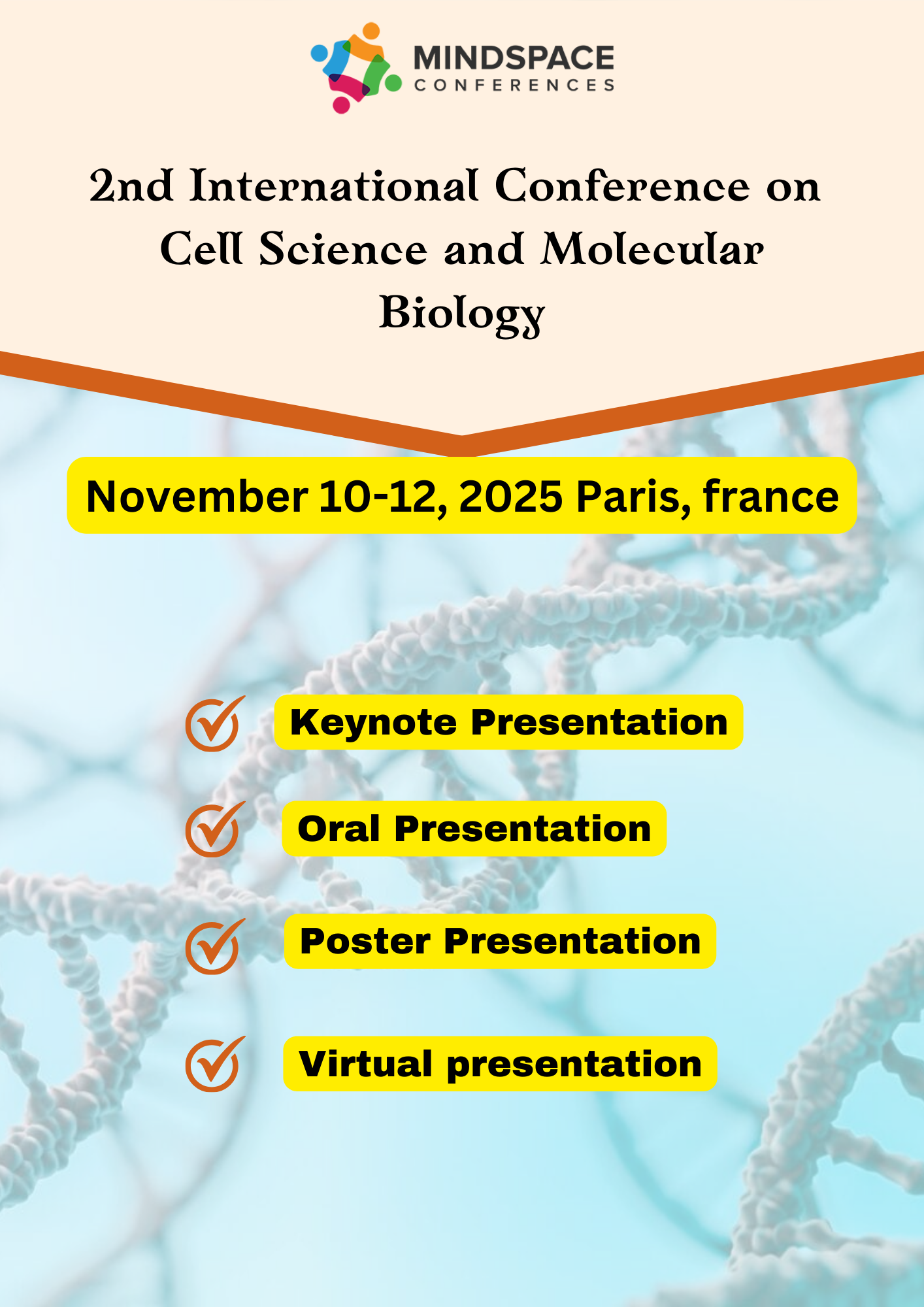 MINDSPACE
CONFERENCES

2nd International Conference on Cell Science and Molecular Biology

November 10-12, 2025 Paris, france

Keynote Presentation

Oral Presentation

Poster Presentation

Virtual presentation